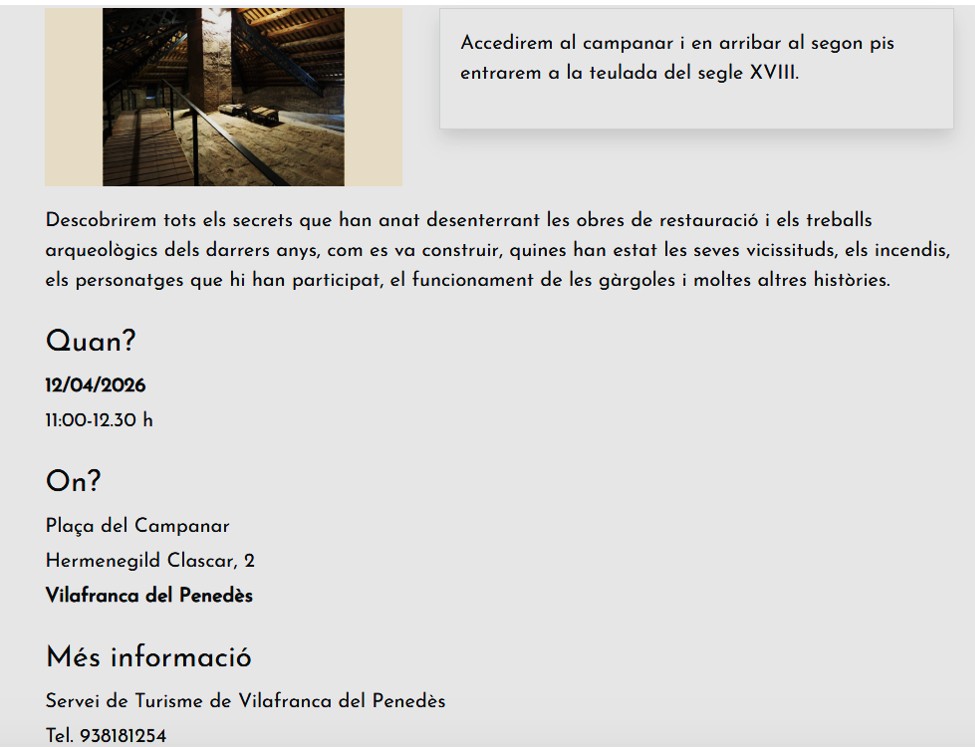 Accedirem al campanar i en arribar al segon pis entrarem a la teulada del segle XVIII.

Descobrirem tots els secrets que han anat desenterrant les obres de restauració i els treballs arqueològics dels darrers anys, com es va construir, quines han estat les seves vicissituds, els incendis, els personatges que hi han participat, el funcionament de les gàrgoles i moltes altres històries.

Quan?

12/04/2026

11:00-12.30 h

On?

Plaça del Campanar

Hermenegild Clascar, 2

Vilafranca del Penedès

Més informació

Servei de Turisme de Vilafranca del Penedès

Tel. 938181254